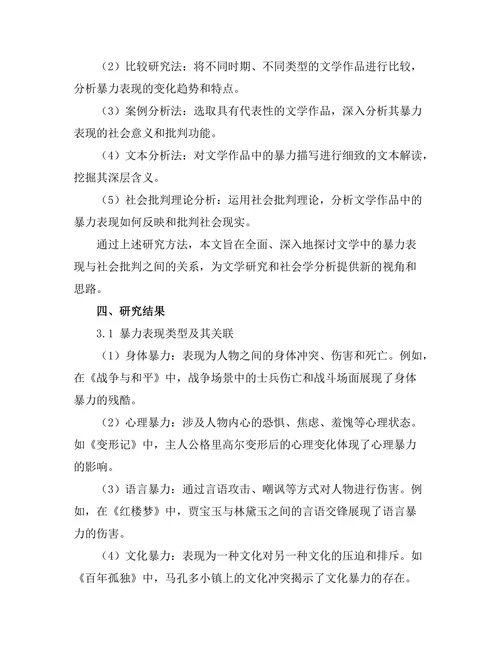 （2）比较研究法：将不同时期、不同类型的文学作品进行比较，分析暴力表现的变化趋势和特点。

（3）案例分析法：选取具有代表性的文学作品，深入分析其暴力表现的社会意义和批判功能。

（4）文本分析法：对文学作品中的暴力描写进行细致的文本解读，挖掘其深层含义。

（5）社会批判理论分析：运用社会批判理论，分析文学作品中的暴力表现如何反映和批判社会现实。

通过上述研究方法，本文旨在全面、深入地探讨文学中的暴力表现与社会批判之间的关系，为文学研究和社会学分析提供新的视角和思路。

四、研究结果

3.1 暴力表现类型及其关联

（1）身体暴力：表现为人物之间的身体冲突、伤害和死亡。例如，在《战争与和平》中，战争场景中的士兵伤亡和战斗场面展现了身体暴力的残酷。

（2）心理暴力：涉及人物内心的恐惧、焦虑、羞愧等心理状态。如《变形记》中，主人公格里高尔变形后的心理变化体现了心理暴力的影响。

（3）语言暴力：通过言语攻击、嘲讽等方式对人物进行伤害。例如，在《红楼梦》中，贾宝玉与林黛玉之间的言语交锋展现了语言暴力的伤害。

（4）文化暴力：表现为一种文化对另一种文化的压迫和排斥。如《百年孤独》中，马孔多小镇上的文化冲突揭示了文化暴力的存在。